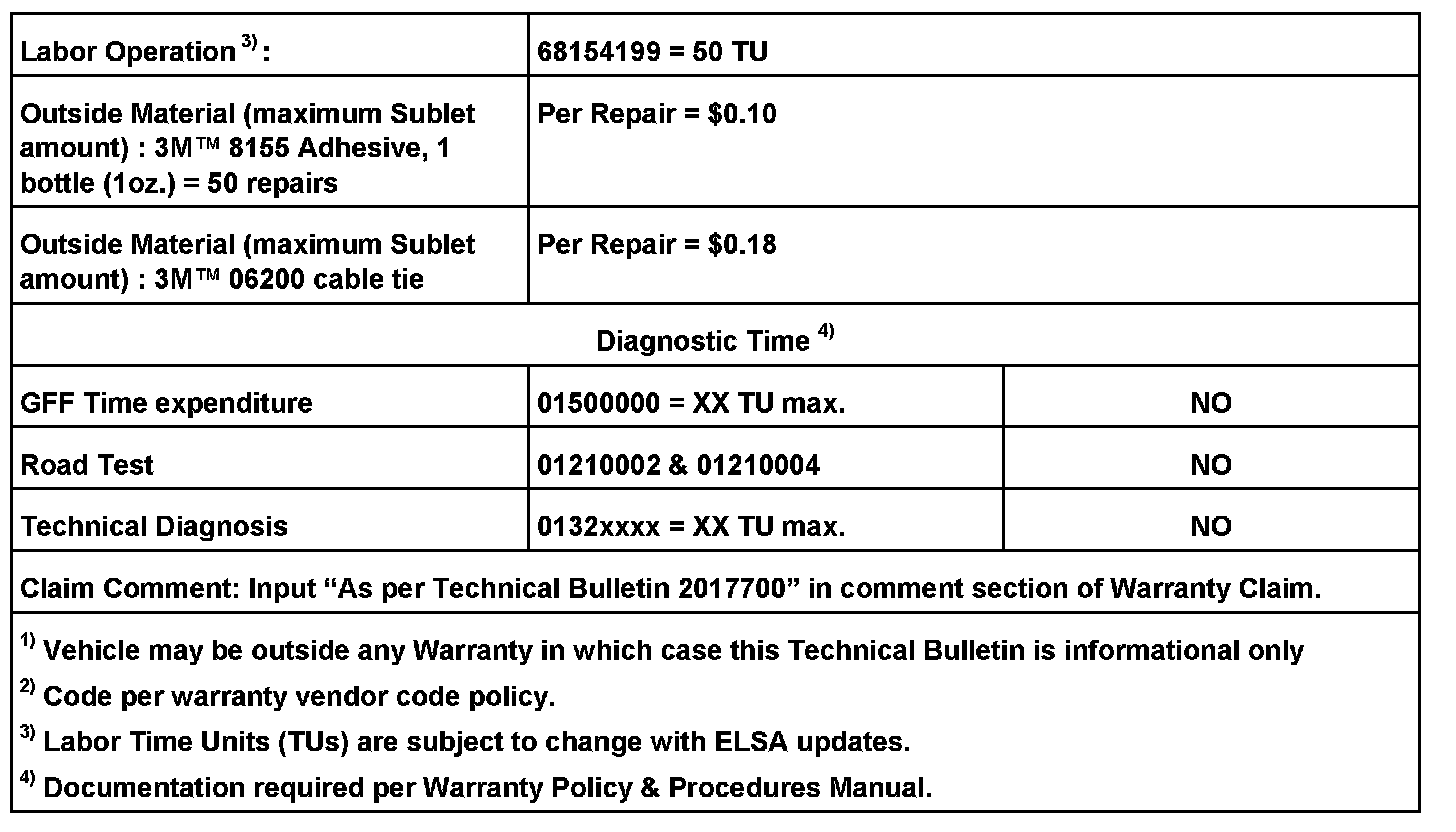 | Labor Operation $^{3)}$: | 68154199 = 50 TU | |
|---|---|---|
| Outside Material (maximum Sublet amount) : 3M™ 8155 Adhesive, 1 bottle (1oz.) = 50 repairs | Per Repair = \$0.10 | |
| Outside Material (maximum Sublet amount) : 3M™ 06200 cable tie | Per Repair = \$0.18 | |
| Diagnostic Time $^{4)}$ | | |
| GFF Time expenditure | 01500000 = XX TU max. | NO |
| Road Test | 01210002 & 01210004 | NO |
| Technical Diagnosis | 0132xxxx = XX TU max. | NO |
| Claim Comment: Input “As per Technical Bulletin 2017700” in comment section of Warranty Claim. | | |

$^{1)}$ Vehicle may be outside any Warranty in which case this Technical Bulletin is informational only

$^{2)}$ Code per warranty vendor code policy.

$^{3)}$ Labor Time Units (TUs) are subject to change with ELSA updates.

$^{4)}$ Documentation required per Warranty Policy & Procedures Manual.